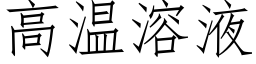 高温溶液